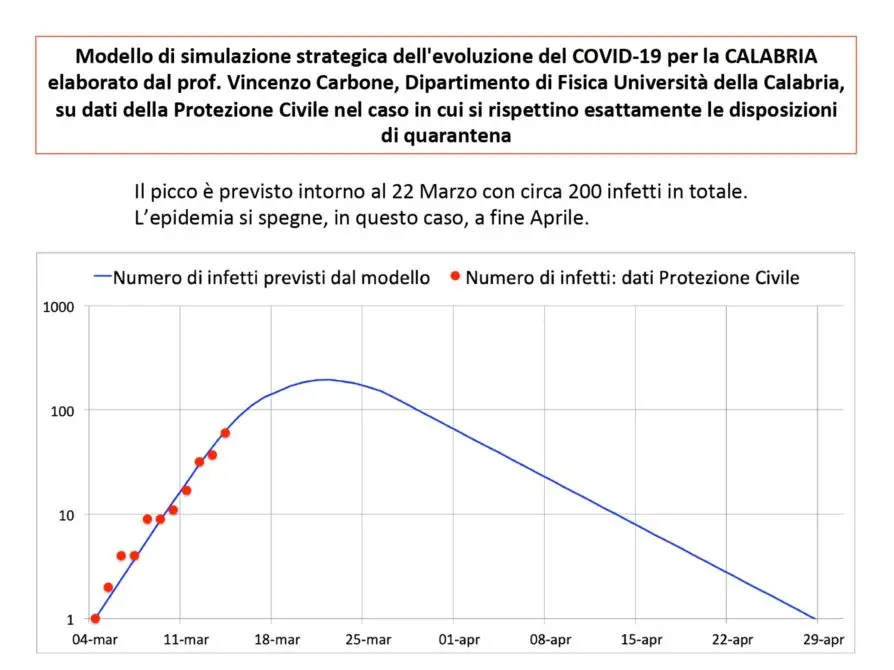 Modello di simulazione strategica dell'evoluzione del COVID-19 per la CALABRIA elaborato dal prof. Vincenzo Carbone, Dipartimento di Fisica Università della Calabria, su dati della Protezione Civile nel caso in cui si rispettino esattamente le disposizioni di quarantena

Il picco è previsto intorno al 22 Marzo con circa 200 infetti in totale.
L'epidemia si spegne, in questo caso, a fine Aprile.

Numero di infetti previsti dal modello
Numero di infetti: dati Protezione Civile

1000
100
10
1

04-mar 11-mar 18-mar 25-mar 01-apr 08-apr 15-apr 22-apr 29-apr